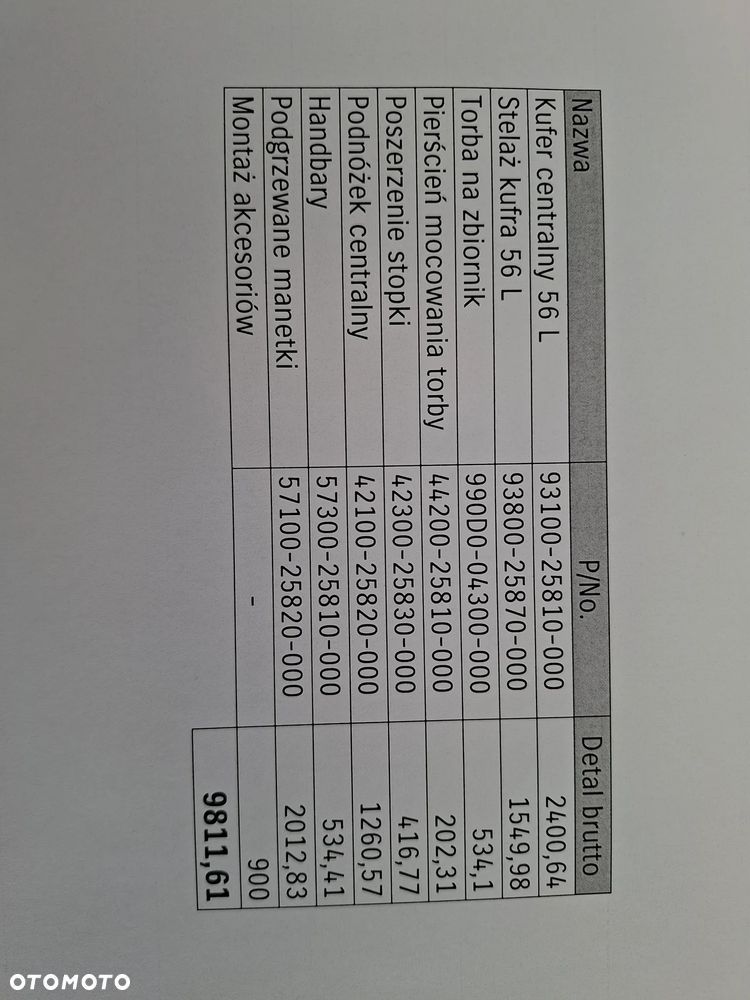 | Nazwa | P/No. | Detal brutto |
|---|---|---|
| Kufer centralny 56 L | 93100-25810-000 | 2400,64 |
| Stelaż kufra 56 L | 93800-25870-000 | 1549,98 |
| Torba na zbiornik | 990D0-04300-000 | 534,1 |
| Pierścień mocowania torby | 44200-25810-000 | 202,31 |
| Poszerzenie stopki | 42300-25830-000 | 416,77 |
| Podnóżek centralny | 42100-25820-000 | 1260,57 |
| Handbary | 57300-25810-000 | 534,41 |
| Podgrzewane manetki | 57100-25820-000 | 2012,83 |
| Montaż akcesoriów | - | 900 |
| | | 9811,61 |

OTOMOTO